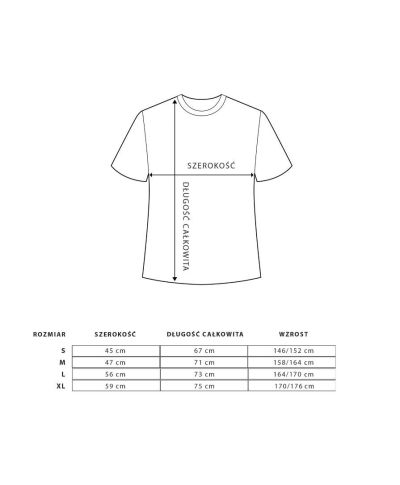 SZEROKOŚĆ

DŁUGOŚĆ CAŁKOWITA

| ROZMIAR | SZEROKOŚĆ | DŁUGOŚĆ CAŁKOWITA | WZROST |
|---|---|---|---|
| S | 45 cm | 67 cm | 146/152 cm |
| M | 47 cm | 71 cm | 158/164 cm |
| L | 56 cm | 73 cm | 164/170 cm |
| XL | 59 cm | 75 cm | 170/176 cm |